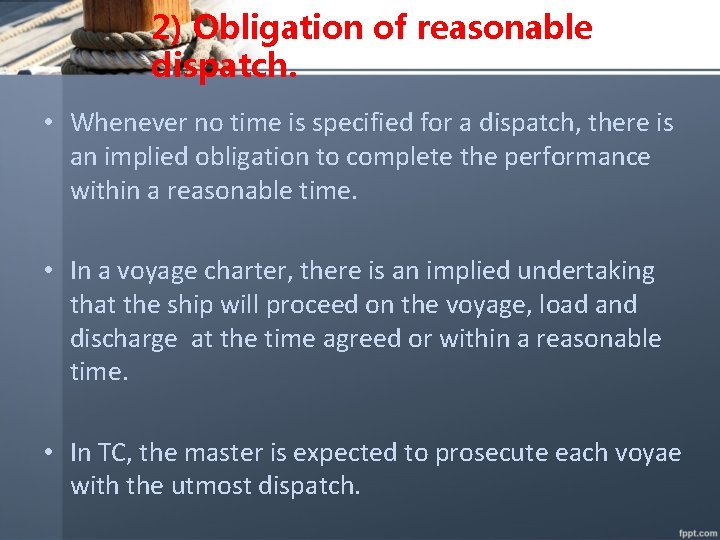 2) Obligation of reasonable dispatch.

• Whenever no time is specified for a dispatch, there is an implied obligation to complete the performance within a reasonable time.

• In a voyage charter, there is an implied undertaking that the ship will proceed on the voyage, load and discharge at the time agreed or within a reasonable time.

• In TC, the master is expected to prosecute each voyae with the utmost dispatch.

fppt.com